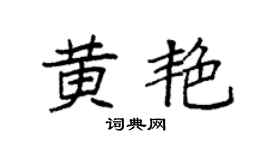 黄艳

词典网